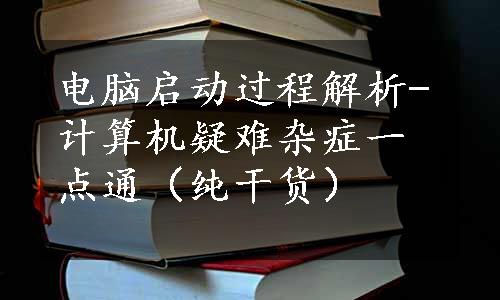 电脑启动过程解析-计算机疑难杂症一点通（纯干货）